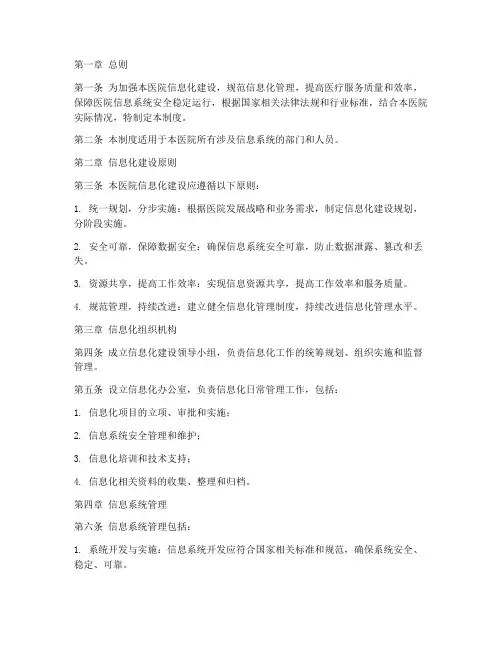 第一章 总则

第一条 为加强本医院信息化建设，规范信息化管理，提高医疗服务质量和效率，保障医院信息系统安全稳定运行，根据国家相关法律法规和行业标准，结合本医院实际情况，特制定本制度。

第二条 本制度适用于本医院所有涉及信息系统的部门和人员。

第二章 信息化建设原则

第三条 本医院信息化建设应遵循以下原则：

1. 统一规划，分步实施：根据医院发展战略和业务需求，制定信息化建设规划，分阶段实施。

2. 安全可靠，保障数据安全：确保信息系统安全可靠，防止数据泄露、篡改和丢失。

3. 资源共享，提高工作效率：实现信息资源共享，提高工作效率和服务质量。

4. 规范管理，持续改进：建立健全信息化管理制度，持续改进信息化管理水平。

第三章 信息化组织机构

第四条 成立信息化建设领导小组，负责信息化工作的统筹规划、组织实施和监督管理。

第五条 设立信息化办公室，负责信息化日常管理工作，包括：

1. 信息化项目的立项、审批和实施；

2. 信息系统安全管理和维护；

3. 信息化培训和技术支持；

4. 信息化相关资料的收集、整理和归档。

第四章 信息系统管理

第六条 信息系统管理包括：

1. 系统开发与实施：信息系统开发应符合国家相关标准和规范，确保系统安全、稳定、可靠。